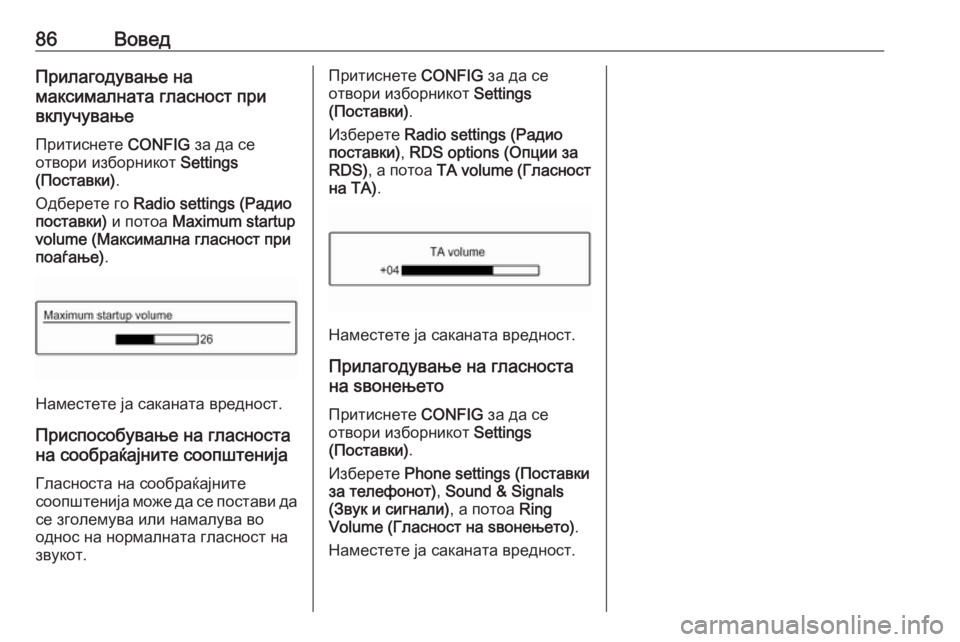 86 Вовед

Прилагодување на максималната гласност при вклучување

Притиснете CONFIG за да се отвори изборникот Settings (Поставки).

Одберете го Radio settings (Радио поставки) и потоа Maximum startup volume (Максимална гласност при поаѓање).

Maximum startup volume

26

Наместете ја саканата вредност.

Приспособување на гласноста на сообраќајните соопштенија

Гласноста на сообраќајните соопштенија може да се постави да се зголемува или намалува во однос на нормалната гласност на звукот.

Притиснете CONFIG за да се отвори изборникот Settings (Поставки).

Изберете Radio settings (Радио поставки), RDS options (Опции за RDS), а потоа TA volume (Гласност на TA).

TA volume

+04

Наместете ја саканата вредност.

Прилагодување на гласноста на ѕвонењето

Притиснете CONFIG за да се отвори изборникот Settings (Поставки).

Изберете Phone settings (Поставки за телефонот), Sound & Signals (Звук и сигнали), а потоа Ring Volume (Гласност на ѕвонењето).

Наместете ја саканата вредност.

carmanualsonline.info